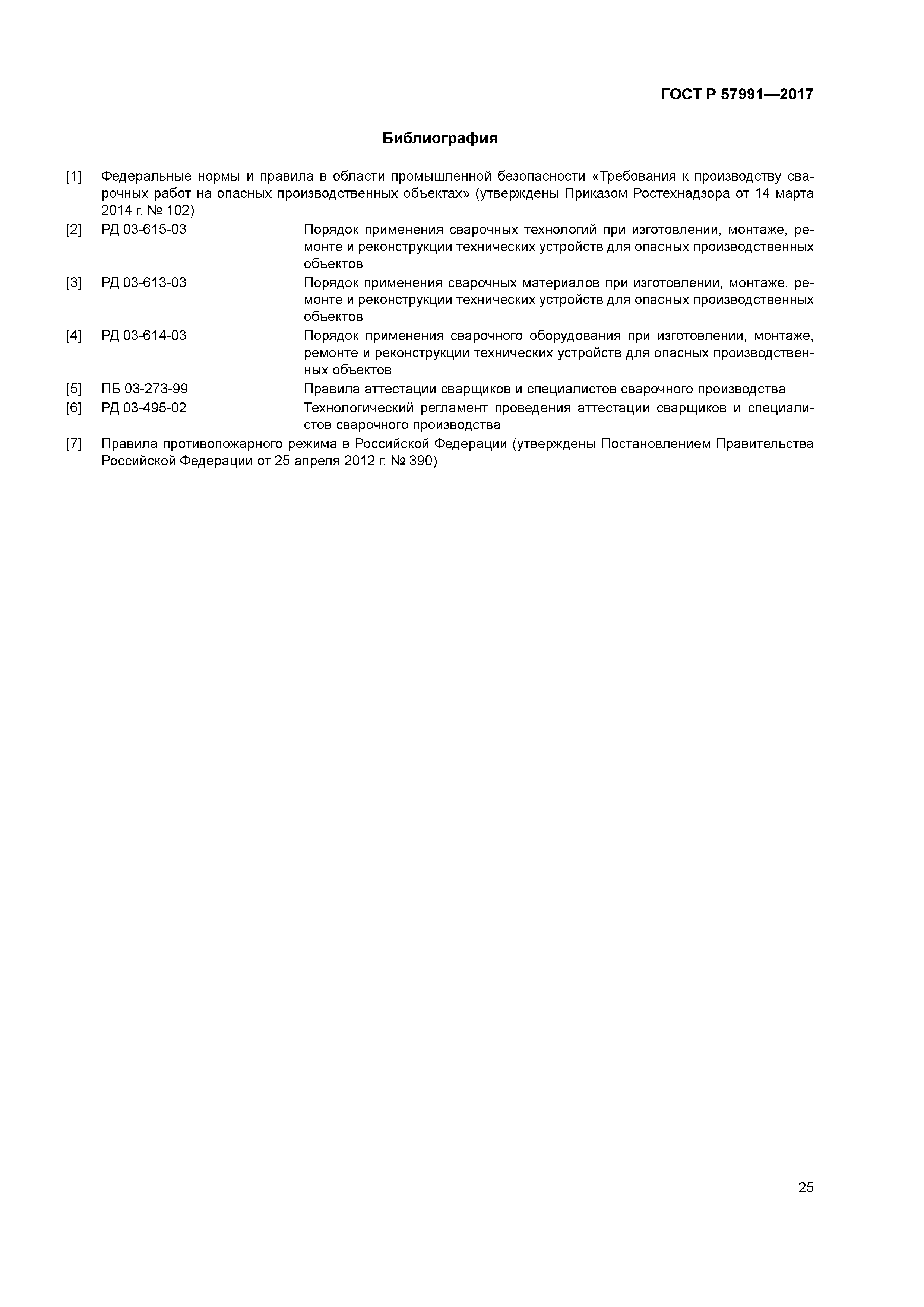 ГОСТ Р 57991—2017

Библиография

[1] Федеральные нормы и правила в области промышленной безопасности «Требования к производству сварочных работ на опасных производственных объектах» (утверждены Приказом Ростехнадзора от 14 марта 2014 г. № 102)

[2] РД 03-615-03 Порядок применения сварочных технологий при изготовлении, монтаже, ремонте и реконструкции технических устройств для опасных производственных объектов

[3] РД 03-613-03 Порядок применения сварочных материалов при изготовлении, монтаже, ремонте и реконструкции технических устройств для опасных производственных объектов

[4] РД 03-614-03 Порядок применения сварочного оборудования при изготовлении, монтаже, ремонте и реконструкции технических устройств для опасных производственных объектов

[5] ПБ 03-273-99 Правила аттестации сварщиков и специалистов сварочного производства

[6] РД 03-495-02 Технологический регламент проведения аттестации сварщиков и специалистов сварочного производства

[7] Правила противопожарного режима в Российской Федерации (утверждены Постановлением Правительства Российской Федерации от 25 апреля 2012 г. № 390)

25